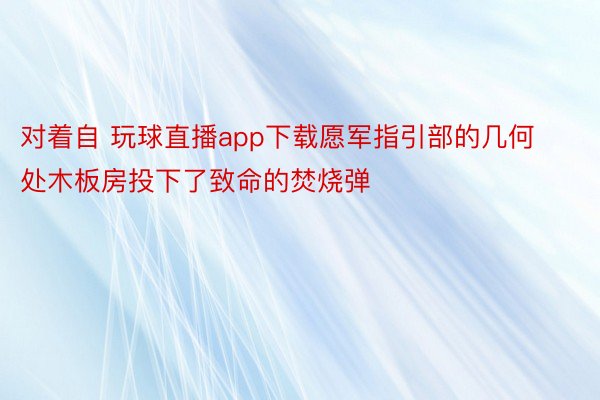 对着自 玩球直播app下载愿军指引部的几何处木板房投下了致命的焚烧弹